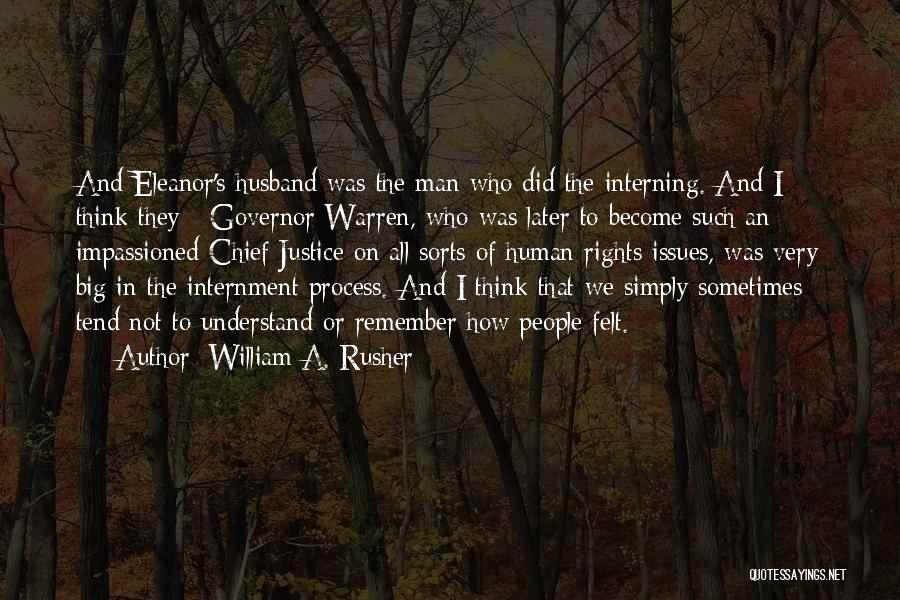 And Eleanor's husband was the man who did the interning. And I think they - Governor Warren, who was later to become such an impassioned Chief Justice on all sorts of human rights issues, was very big in the internment process. And I think that we simply sometimes tend not to understand or remember how people felt.

— Author: William A. Rusher

QUOTESSAYINGS.NET